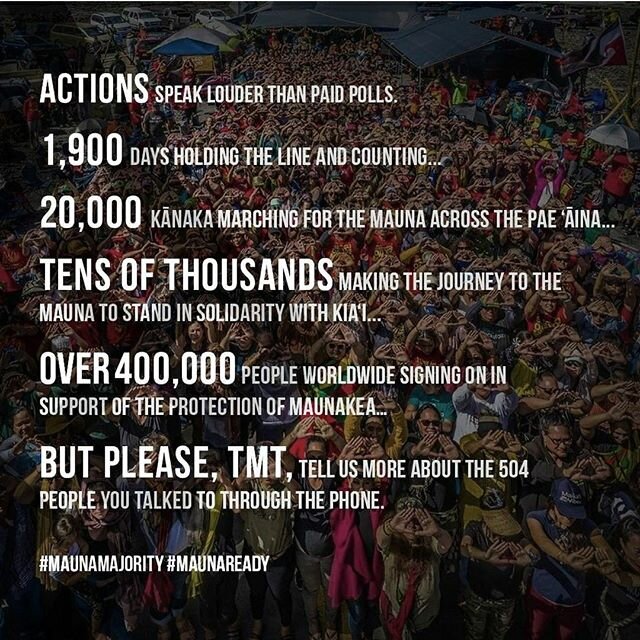 ACTIONS SPEAK LOUDER THAN PAID POLLS.

1,900 DAYS HOLDING THE LINE AND COUNTING...

20,000 KĀNAKA MARCHING FOR THE MAUNA ACROSS THE PAE ʻĀINA...

TENS OF THOUSANDS MAKING THE JOURNEY TO THE MAUNA TO STAND IN SOLIDARITY WITH KIAʻI...

OVER 400,000 PEOPLE WORLDWIDE SIGNING ON IN SUPPORT OF THE PROTECTION OF MAUNAKEA...

BUT PLEASE, TMT, TELL US MORE ABOUT THE 504 PEOPLE YOU TALKED TO THROUGH THE PHONE.

#MAUNAMAJORITY #MAUNAREADY